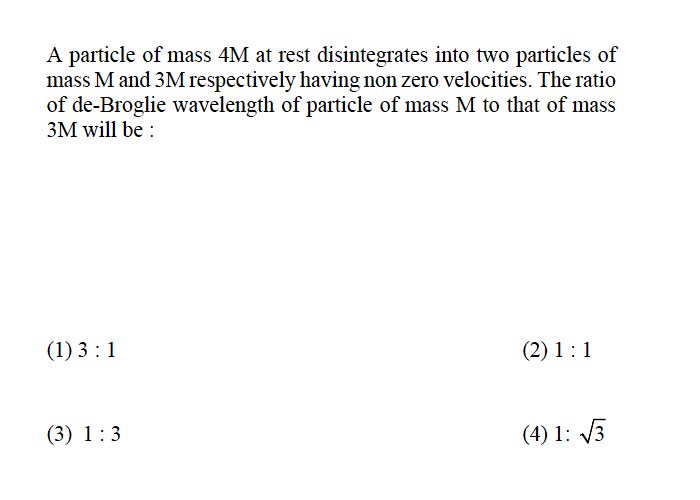 A particle of mass 4M at rest disintegrates into two particles of mass M and 3M respectively having non zero velocities. The ratio of de-Broglie wavelength of particle of mass M to that of mass 3M will be :

(1) 3 : 1

(2) 1 : 1

(3) 1 : 3

(4) 1: $\sqrt{3}$